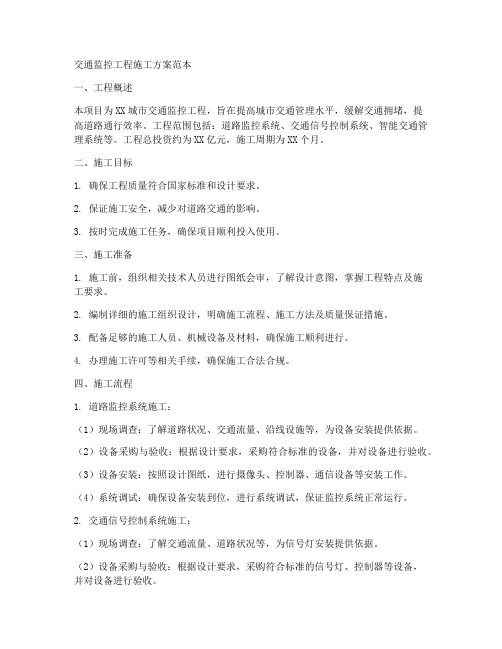 交通监控工程施工方案范本

一、工程概述

本项目为XX城市交通监控工程，旨在提高城市交通管理水平，缓解交通拥堵，提高道路通行效率。工程范围包括：道路监控系统、交通信号控制系统、智能交通管理系统等。工程总投资约为XX亿元，施工周期为XX个月。

二、施工目标

1. 确保工程质量符合国家标准和设计要求。

2. 保证施工安全，减少对道路交通的影响。

3. 按时完成施工任务，确保项目顺利投入使用。

三、施工准备

1. 施工前，组织相关技术人员进行图纸会审，了解设计意图，掌握工程特点及施工要求。

2. 编制详细的施工组织设计，明确施工流程、施工方法及质量保证措施。

3. 配备足够的施工人员、机械设备及材料，确保施工顺利进行。

4. 办理施工许可等相关手续，确保施工合法合规。

四、施工流程

1. 道路监控系统施工：

（1）现场调查：了解道路状况、交通流量、沿线设施等，为设备安装提供依据。

（2）设备采购与验收：根据设计要求，采购符合标准的设备，并对设备进行验收。

（3）设备安装：按照设计图纸，进行摄像头、控制器、通信设备等安装工作。

（4）系统调试：确保设备安装到位，进行系统调试，保证监控系统正常运行。

2. 交通信号控制系统施工：

（1）现场调查：了解交通流量、道路状况等，为信号灯安装提供依据。

（2）设备采购与验收：根据设计要求，采购符合标准的信号灯、控制器等设备，并对设备进行验收。